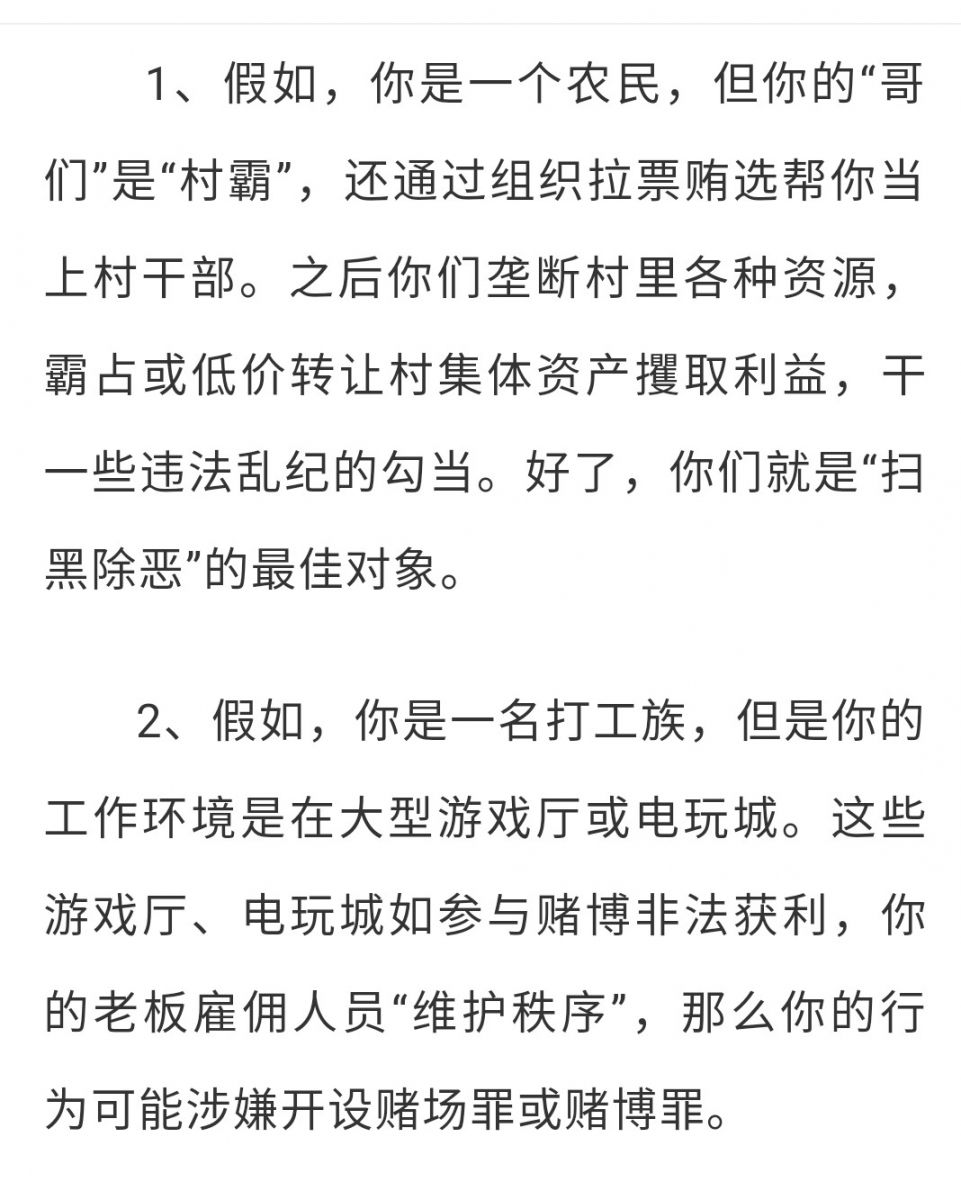 1、假如，你是一个农民，但你的“哥们”是“村霸”，还通过组织拉票贿选帮你当上村干部。之后你们垄断村里各种资源，霸占或低价转让村集体资产攫取利益，干一些违法乱纪的勾当。好了，你们就是“扫黑除恶”的最佳对象。

2、假如，你是一名打工族，但是你的工作环境是在大型游戏厅或电玩城。这些游戏厅、电玩城如参与赌博非法获利，你的老板雇佣人员“维护秩序”，那么你的行为可能涉嫌开设赌场罪或赌博罪。